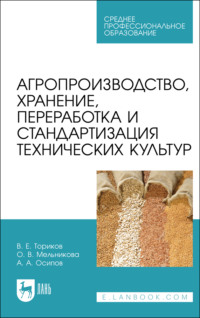 СРЕДНЕЕ ПРОФЕССИОНАЛЬНОЕ ОБРАЗОВАНИЕ

АГРОПРОИЗВОДСТВО, ХРАНЕНИЕ, ПЕРЕРАБОТКА И СТАНДАРТИЗАЦИЯ ТЕХНИЧЕСКИХ КУЛЬТУР

В. Е. Ториков
О. В. Мельникова
А. А. Осипов

ЛАНЬ

E.LANBOOK.COM